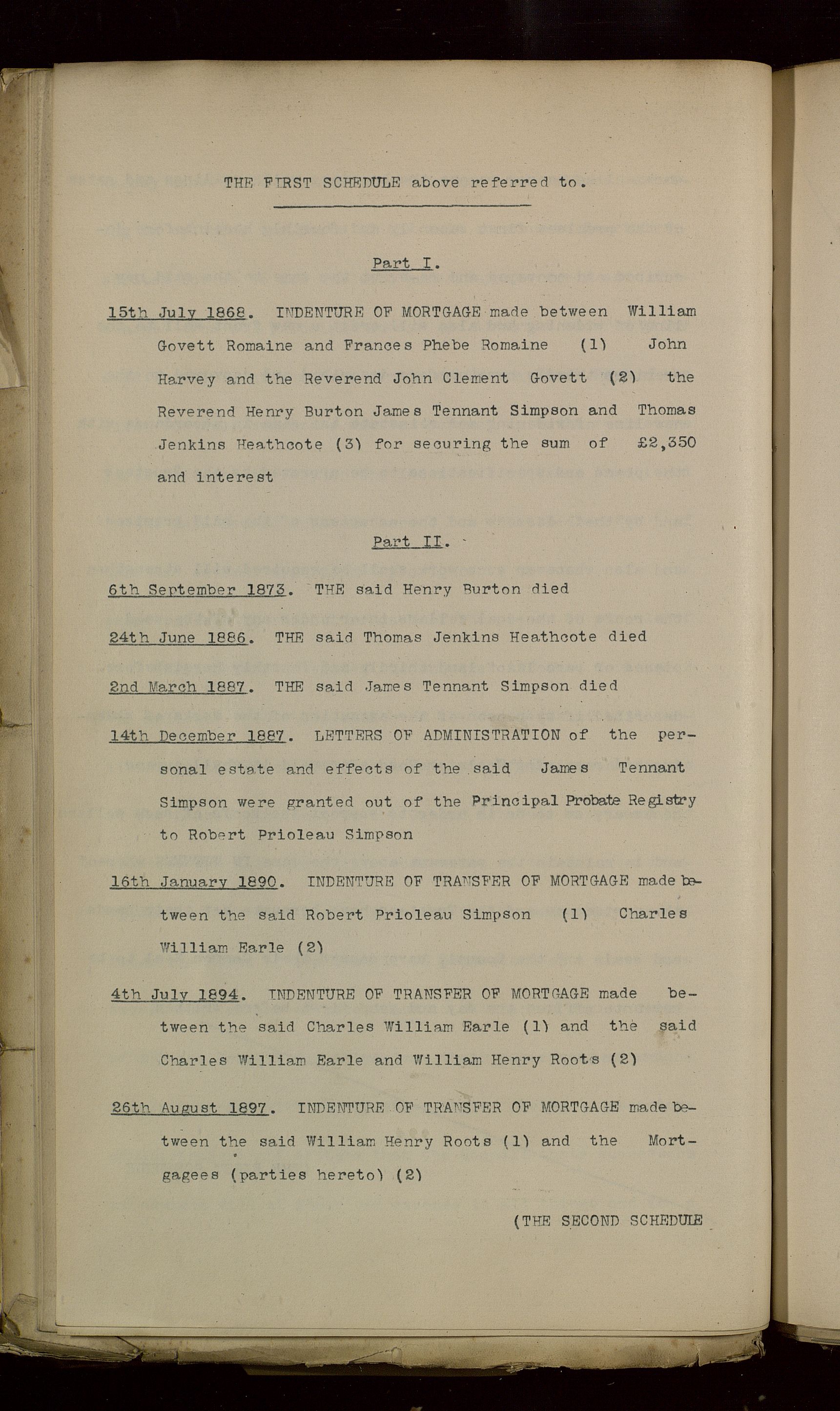 THE FIRST SCHEDULE above referred to.

Part I.

15th July 1868. INDENTURE OF MORTGAGE made between William Govett Romaine and Frances Phebe Romaine (1) John Harvey and the Reverend John Clement Govett (2) the Reverend Henry Burton James Tennant Simpson and Thomas Jenkins Heathcote (3) for securing the sum of £2,350 and interest

Part II.

6th September 1873. THE said Henry Burton died

24th June 1886. THE said Thomas Jenkins Heathcote died

2nd March 1887. THE said James Tennant Simpson died

14th December 1887. LETTERS OF ADMINISTRATION of the personal estate and effects of the said James Tennant Simpson were granted out of the Principal Probate Registry to Robert Prioleau Simpson

16th January 1890. INDENTURE OF TRANSFER OF MORTGAGE made between the said Robert Prioleau Simpson (1) Charles William Earle (2)

4th July 1894. INDENTURE OF TRANSFER OF MORTGAGE made between the said Charles William Earle (1) and the said Charles William Earle and William Henry Roots (2)

26th August 1897. INDENTURE OF TRANSFER OF MORTGAGE made between the said William Henry Roots (1) and the Mortgagees (parties hereto) (2)

(THE SECOND SCHEDULE